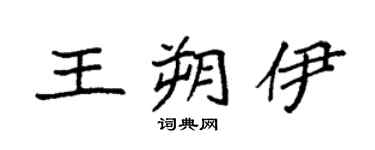 王朔伊

词典网